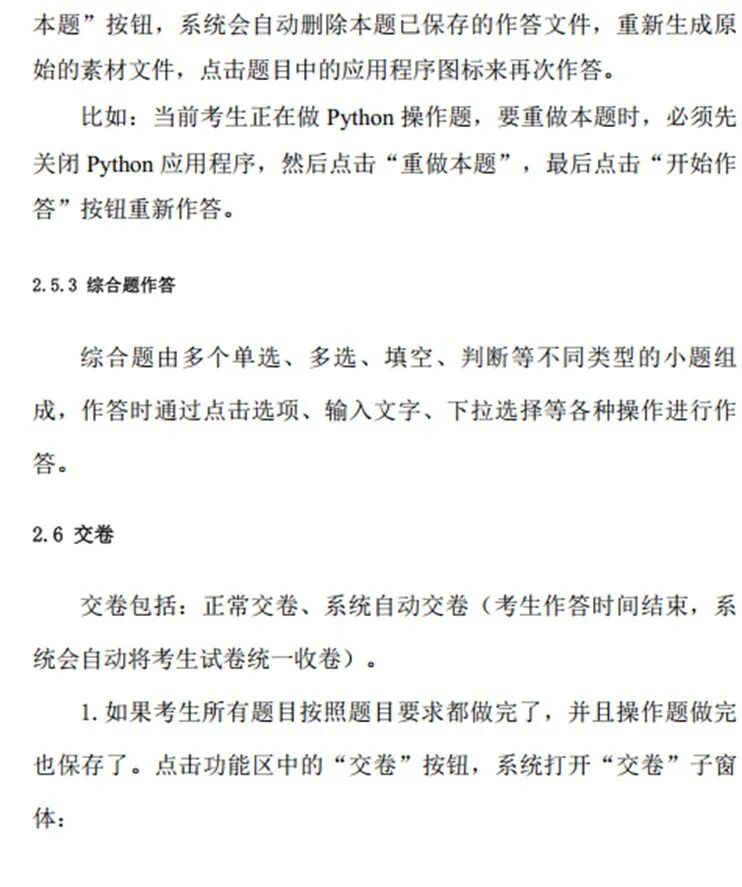 本题”按钮，系统会自动删除本题已保存的作答文件，重新生成原始的素材文件，点击题目中的应用程序图标来再次作答。

比如：当前考生正在做 Python 操作题，要重做本题时，必须先关闭 Python 应用程序，然后点击“重做本题”，最后点击“开始作答”按钮重新作答。

2.5.3 综合题作答

综合题由多个单选、多选、填空、判断等不同类型的小题组成，作答时通过点击选项、输入文字、下拉选择等各种操作进行作答。

2.6 交卷

交卷包括：正常交卷、系统自动交卷（考生作答时间结束，系统会自动将考生试卷统一收卷）。

1. 如果考生所有题目按照题目要求都做完了，并且操作题做完也保存了。点击功能区中的“交卷”按钮，系统打开“交卷”子窗体：